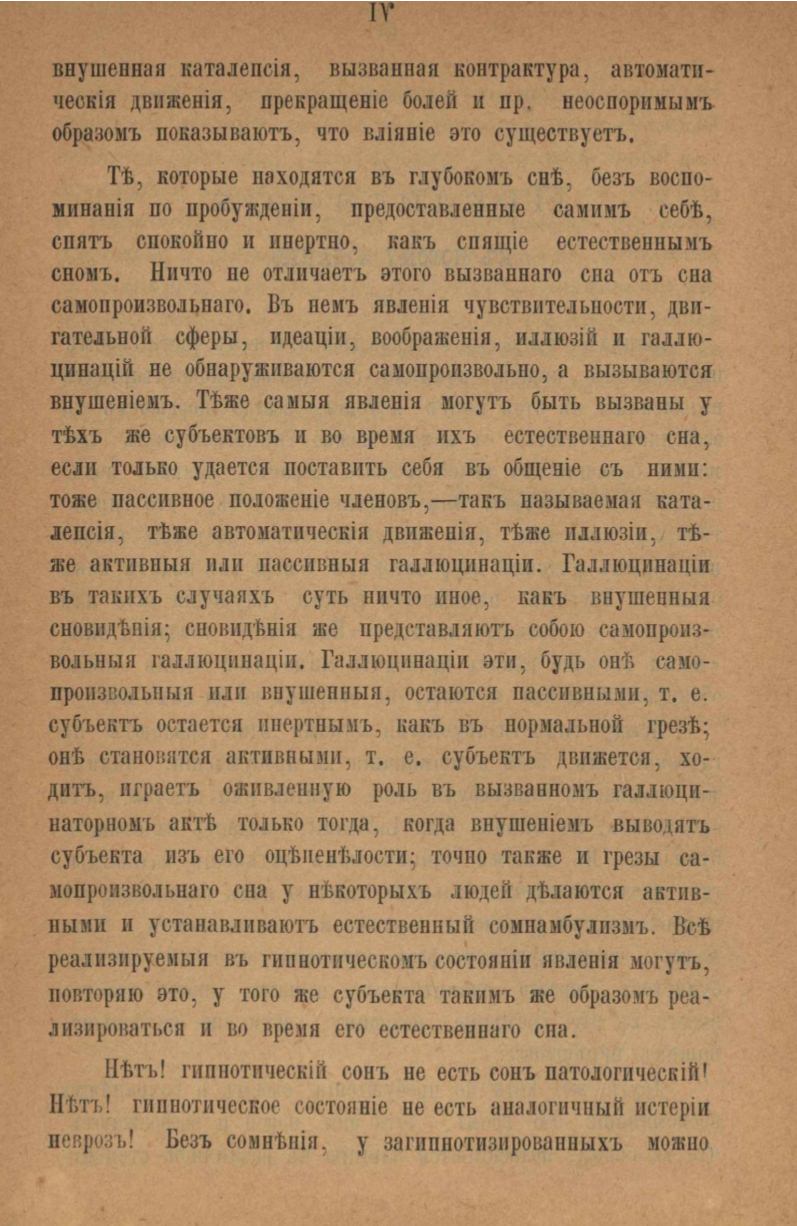 IV

внушенная каталепсія, вызванная контрактура, автоматическія движенія, прекращеніе болей и пр. неоспоримымъ образомъ показываютъ, что вліяніе это существуетъ.

Тѣ, которые находятся въ глубокомъ снѣ, безъ воспоминанія по пробужденіи, предоставленные самимъ себѣ, спятъ спокойно и инертно, какъ спящіе естественнымъ сномъ. Ничто не отличаетъ этого вызваннаго сна отъ сна самопроизвольнаго. Въ немъ явленія чувствительности, двигательной сферы, идеаціи, воображенія, иллюзій и галлюцинацій не обнаруживаются самопроизвольно, а вызываются внушеніемъ. Тѣже самыя явленія могутъ быть вызваны у тѣхъ же субъектовъ и во время ихъ естественнаго сна, если только удается поставить себя въ общеніе съ ними: тоже пассивное положеніе членовъ,—такъ называемая каталепсія, тѣже автоматическія движенія, тѣже иллюзіи, тѣже активныя или пассивныя галлюцинаціи. Галлюцинаціи въ такихъ случаяхъ суть ничто иное, какъ внушенныя сновидѣнія; сновидѣнія же представляютъ собою самопроизвольныя галлюцинаціи. Галлюцинаціи эти, будь онѣ самопроизвольныя или внушенныя, остаются пассивными, т. е. субъектъ остается инертнымъ, какъ въ нормальной грезѣ; онѣ становятся активными, т. е. субъектъ движется, ходитъ, играетъ оживленную роль въ вызванномъ галлюцинаторномъ актѣ только тогда, когда внушеніемъ выводятъ субъекта изъ его оцѣпенѣлости; точно также и грезы самопроизвольнаго сна у нѣкоторыхъ людей дѣлаются активными и устанавливаютъ естественный сомнамбулизмъ. Всѣ реализируемыя въ гипнотическомъ состояніи явленія могутъ, повторяю это, у того же субъекта такимъ же образомъ реализироваться и во время его естественнаго сна.

Нѣтъ! гипнотическій сонъ не есть сонъ патологическій! Нѣтъ! гипнотическое состояніе не есть аналогичный истеріи неврозъ! Безъ сомнѣнія, у загипнотизированныхъ можно